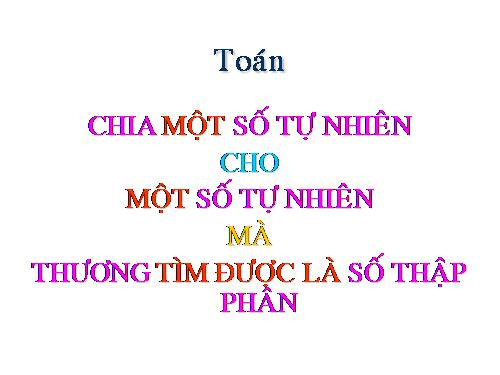 Toán

CHIA MỘT SỐ TỰ NHIÊN
CHO
MỘT SỐ TỰ NHIÊN
MÀ
THƯƠNG TÌM ĐƯỢC LÀ SỐ THẬP PHÂN